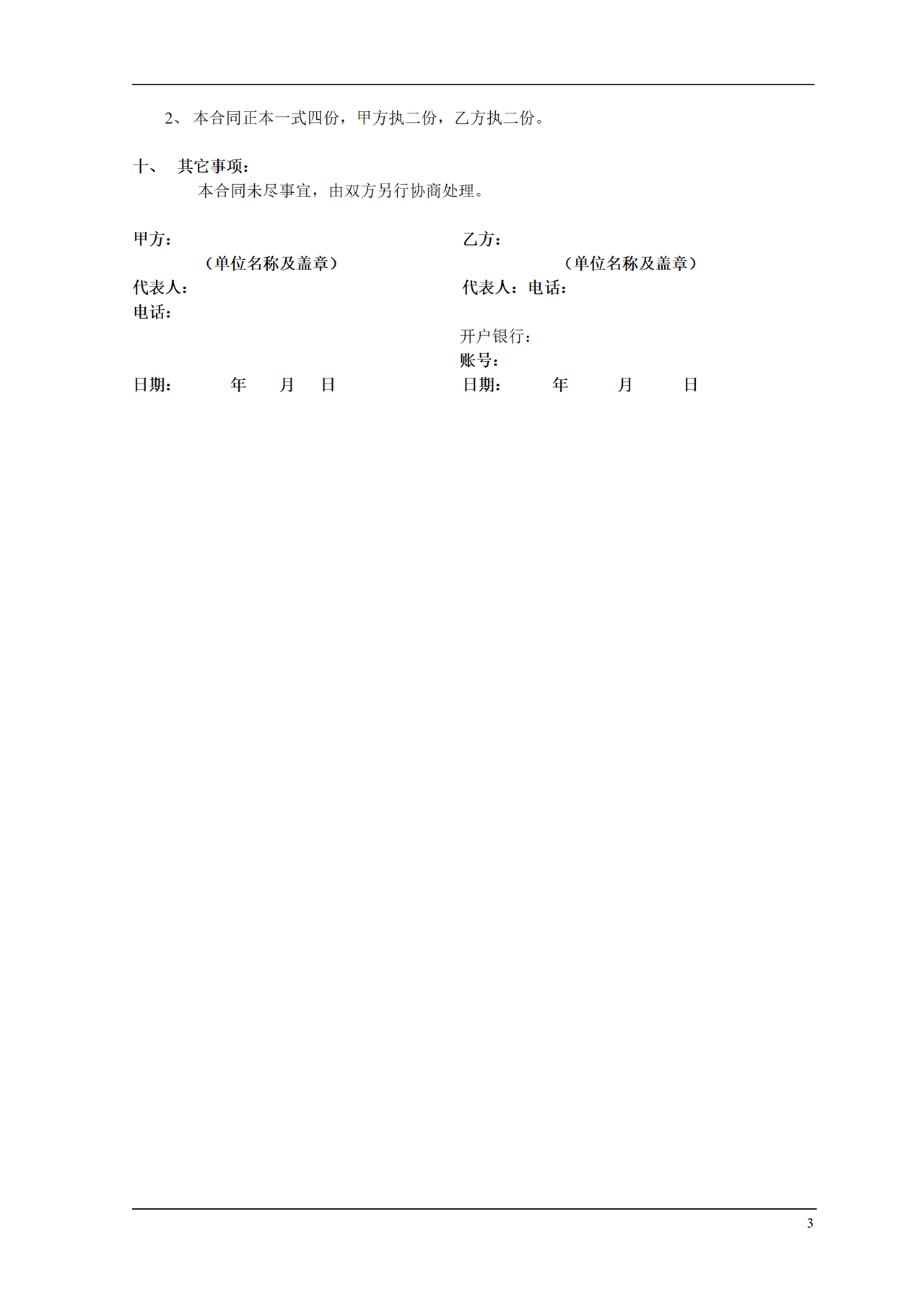 2、 本合同正本一式四份，甲方执二份，乙方执二份。

十、 其它事项：

本合同未尽事宜，由双方另行协商处理。

甲方：

（单位名称及盖章）

代表人：

电话：

日期： 年 月 日

乙方：

（单位名称及盖章）

代表人：电话：

开户银行：

账号：

日期： 年 月 日

3